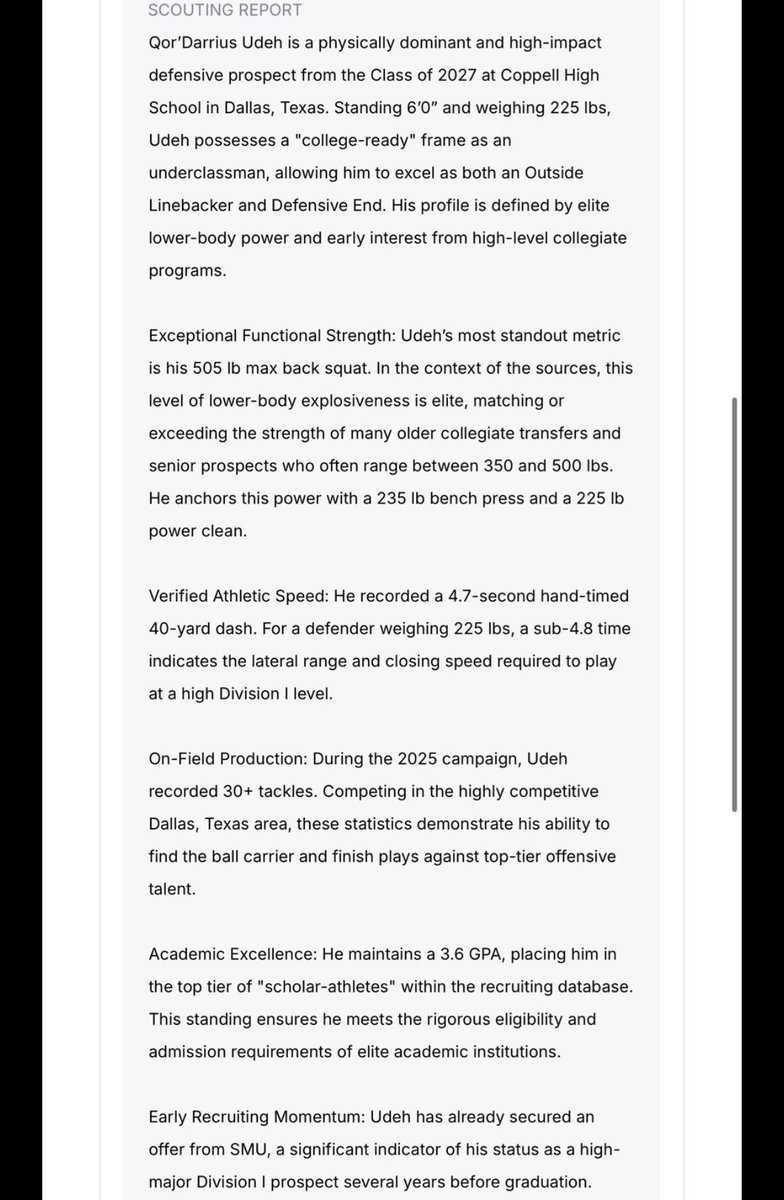 SCOUTING REPORT

Qor'Darrius Udeh is a physically dominant and high-impact defensive prospect from the Class of 2027 at Coppell High School in Dallas, Texas. Standing 6'0" and weighing 225 lbs, Udeh possesses a "college-ready" frame as an underclassman, allowing him to excel as both an Outside Linebacker and Defensive End. His profile is defined by elite lower-body power and early interest from high-level collegiate programs.

Exceptional Functional Strength: Udeh's most standout metric is his 505 lb max back squat. In the context of the sources, this level of lower-body explosiveness is elite, matching or exceeding the strength of many older collegiate transfers and senior prospects who often range between 350 and 500 lbs. He anchors this power with a 235 lb bench press and a 225 lb power clean.

Verified Athletic Speed: He recorded a 4.7-second hand-timed 40-yard dash. For a defender weighing 225 lbs, a sub-4.8 time indicates the lateral range and closing speed required to play at a high Division I level.

On-Field Production: During the 2025 campaign, Udeh recorded 30+ tackles. Competing in the highly competitive Dallas, Texas area, these statistics demonstrate his ability to find the ball carrier and finish plays against top-tier offensive talent.

Academic Excellence: He maintains a 3.6 GPA, placing him in the top tier of "scholar-athletes" within the recruiting database. This standing ensures he meets the rigorous eligibility and admission requirements of elite academic institutions.

Early Recruiting Momentum: Udeh has already secured an offer from SMU, a significant indicator of his status as a high-major Division I prospect several years before graduation.